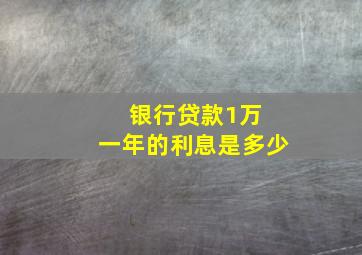 银行贷款1万
一年的利息是多少